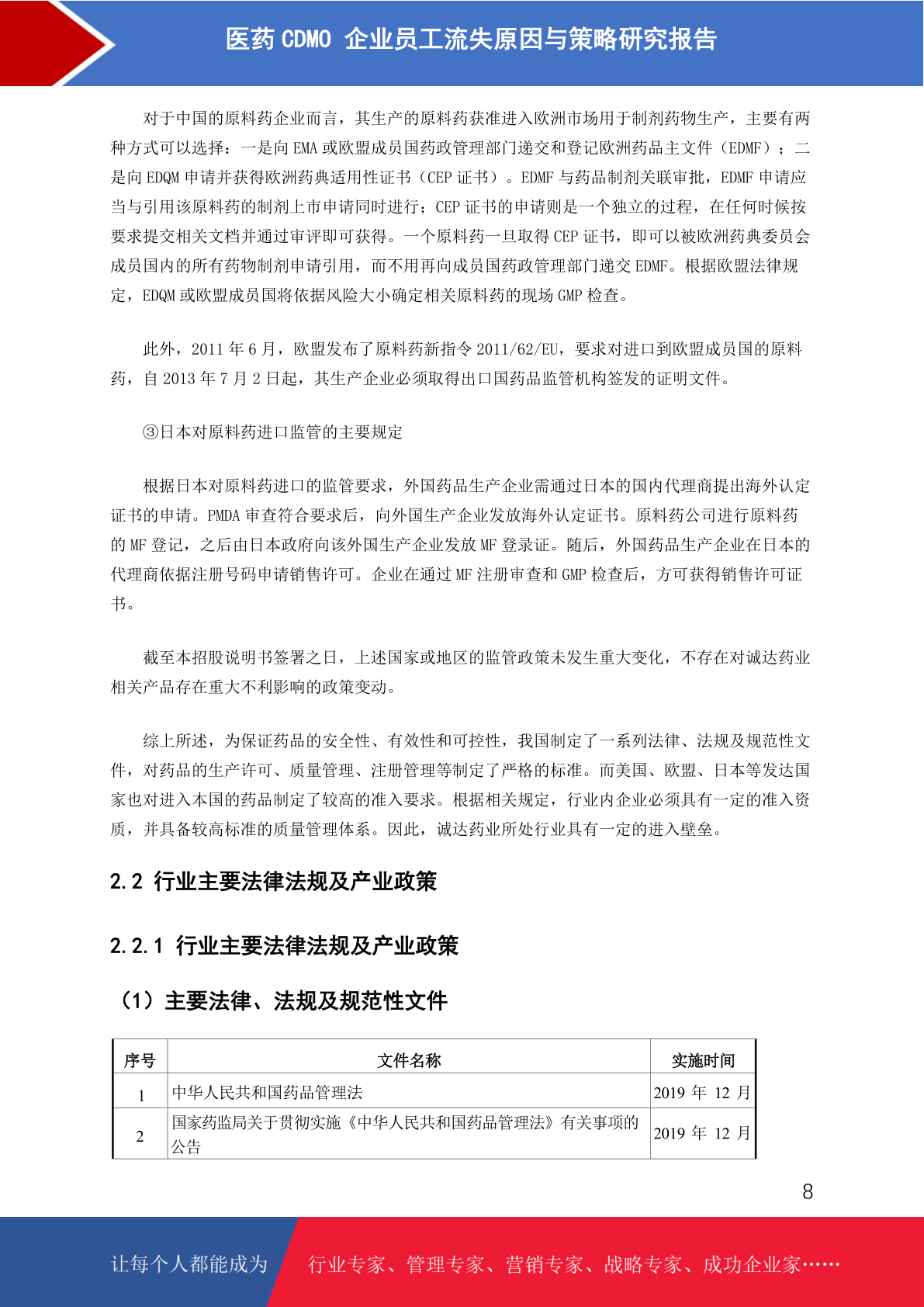 医药 CDMO 企业员工流失原因与策略研究报告

对于中国的原料药企业而言，其生产的原料药获准进入欧洲市场用于制剂药物生产，主要有两种方式可以选择：一是向 EMA 或欧盟成员国药政管理部门递交和登记欧洲药品主文件（EDMF）；二是向 EDQM 申请并获得欧洲药典适用性证书（CEP 证书）。EDMF 与药品制剂关联审批，EDMF 申请应当与引用该原料药的制剂上市申请同时进行；CEP 证书的申请则是一个独立的过程，在任何时候按要求提交相关文档并通过审评即可获得。一个原料药一旦取得 CEP 证书，即可以被欧洲药典委员会成员国内的所有药物制剂申请引用，而不用再向成员国药政管理部门递交 EDMF。根据欧盟法律规定，EDQM 或欧盟成员国将依据风险大小确定相关原料药的现场 GMP 检查。

此外，2011 年 6 月，欧盟发布了原料药新指令 2011/62/EU，要求对进口到欧盟成员国的原料药，自 2013 年 7 月 2 日起，其生产企业必须取得出口国药品监管机构签发的证明文件。

③日本对原料药进口监管的主要规定

根据日本对原料药进口的监管要求，外国药品生产企业需通过日本的国内代理商提出海外认定证书的申请。PMDA 审查符合要求后，向外国生产企业发放海外认定证书。原料药公司进行原料药的 MF 登记，之后由日本政府向该外国生产企业发放 MF 登录证。随后，外国药品生产企业在日本的代理商依据注册号码申请销售许可。企业在通过 MF 注册审查和 GMP 检查后，方可获得销售许可证书。

截至本招股说明书签署之日，上述国家或地区的监管政策未发生重大变化，不存在对诚达药业相关产品存在重大不利影响的政策变动。

综上所述，为保证药品的安全性、有效性和可控性，我国制定了一系列法律、法规及规范性文件，对药品的生产许可、质量管理、注册管理等制定了严格的标准。而美国、欧盟、日本等发达国家也对进入本国的药品制定了较高的准入要求。根据相关规定，行业内企业必须具有一定的准入资质，并具备较高标准的质量管理体系。因此，诚达药业所处行业具有一定的进入壁垒。

2.2 行业主要法律法规及产业政策

2.2.1 行业主要法律法规及产业政策

（1）主要法律、法规及规范性文件

| 序号 | 文件名称 | 实施时间 |
|---|---|---|
| 1 | 中华人民共和国药品管理法 | 2019 年 12 月 |
| 2 | 国家药监局关于贯彻实施《中华人民共和国药品管理法》有关事项的公告 | 2019 年 12 月 |

8

让每个人都能成为 行业专家、管理专家、营销专家、战略专家、成功企业家……